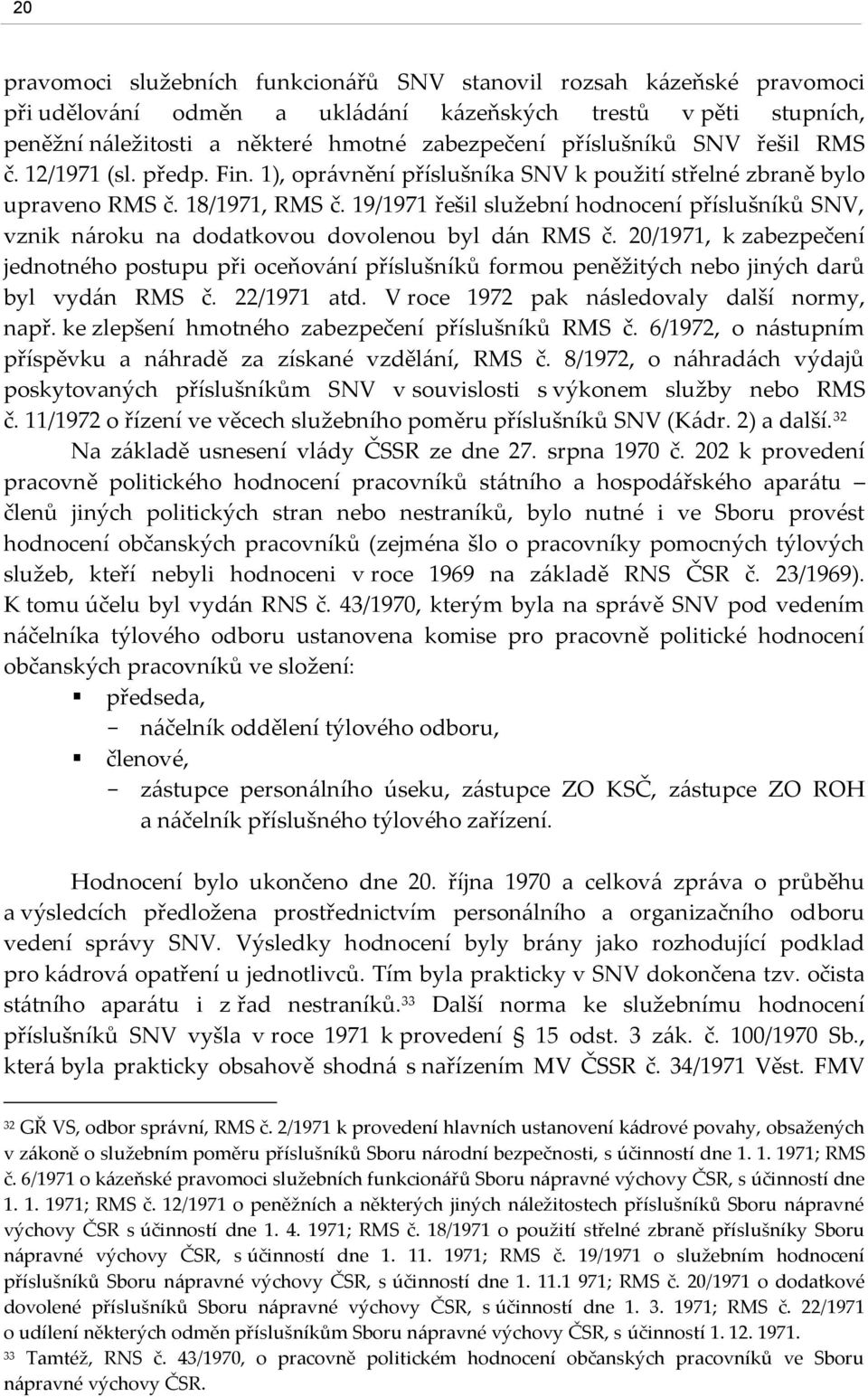 20

pravomoci služebních funkcionářů SNV stanovil rozsah kázeňské pravomoci při udělování odměn a ukládání kázeňských trestů v pěti stupních, peněžní náležitosti a některé hmotné zabezpečení příslušníků SNV řešil RMS č. 12/1971 (sl. předp. Fin. 1), oprávnění příslušníka SNV k použití střelné zbraně bylo upraveno RMS č. 18/1971, RMS č. 19/1971 řešil služební hodnocení příslušníků SNV, vznik nároku na dodatkovou dovolenou byl dán RMS č. 20/1971, k zabezpečení jednotného postupu při oceňování příslušníků formou peněžitých nebo jiných darů byl vydán RMS č. 22/1971 atd. V roce 1972 pak následovaly další normy, např. ke zlepšení hmotného zabezpečení příslušníků RMS č. 6/1972, o nástupním příspěvku a náhradě za získané vzdělání, RMS č. 8/1972, o náhradách výdajů poskytovaných příslušníkům SNV v souvislosti s výkonem služby nebo RMS č. 11/1972 o řízení ve věcech služebního poměru příslušníků SNV (Kádr. 2) a další.$^{32}$

Na základě usnesení vlády ČSSR ze dne 27. srpna 1970 č. 202 k provedení pracovně politického hodnocení pracovníků státního a hospodářského aparátu – členů jiných politických stran nebo nestraníků, bylo nutné i ve Sboru provést hodnocení občanských pracovníků (zejména šlo o pracovníky pomocných týlových služeb, kteří nebyli hodnoceni v roce 1969 na základě RNS ČSR č. 23/1969). K tomu účelu byl vydán RNS č. 43/1970, kterým byla na správě SNV pod vedením náčelníka týlového odboru ustanovena komise pro pracovně politické hodnocení občanských pracovníků ve složení:
▪ předseda,
− náčelník oddělení týlového odboru,
▪ členové,
− zástupce personálního úseku, zástupce ZO KSČ, zástupce ZO ROH a náčelník příslušného týlového zařízení.

Hodnocení bylo ukončeno dne 20. října 1970 a celková zpráva o průběhu a výsledcích předložena prostřednictvím personálního a organizačního odboru vedení správy SNV. Výsledky hodnocení byly brány jako rozhodující podklad pro kádrová opatření u jednotlivců. Tím byla prakticky v SNV dokončena tzv. očista státního aparátu i z řad nestraníků.$^{33}$ Další norma ke služebnímu hodnocení příslušníků SNV vyšla v roce 1971 k provedení § 15 odst. 3 zák. č. 100/1970 Sb., která byla prakticky obsahově shodná s nařízením MV ČSSR č. 34/1971 Věst. FMV

$^{32}$ GŘ VS, odbor správní, RMS č. 2/1971 k provedení hlavních ustanovení kádrové povahy, obsažených v zákoně o služebním poměru příslušníků Sboru národní bezpečnosti, s účinností dne 1. 1. 1971; RMS č. 6/1971 o kázeňské pravomoci služebních funkcionářů Sboru nápravné výchovy ČSR, s účinností dne 1. 1. 1971; RMS č. 12/1971 o peněžních a některých jiných náležitostech příslušníků Sboru nápravné výchovy ČSR s účinností dne 1. 4. 1971; RMS č. 18/1971 o použití střelné zbraně příslušníky Sboru nápravné výchovy ČSR, s účinností dne 1. 11. 1971; RMS č. 19/1971 o služebním hodnocení příslušníků Sboru nápravné výchovy ČSR, s účinností dne 1. 11.1 971; RMS č. 20/1971 o dodatkové dovolené příslušníků Sboru nápravné výchovy ČSR, s účinností dne 1. 3. 1971; RMS č. 22/1971 o udílení některých odměn příslušníkům Sboru nápravné výchovy ČSR, s účinností 1. 12. 1971.
$^{33}$ Tamtéž, RNS č. 43/1970, o pracovně politickém hodnocení občanských pracovníků ve Sboru nápravné výchovy ČSR.